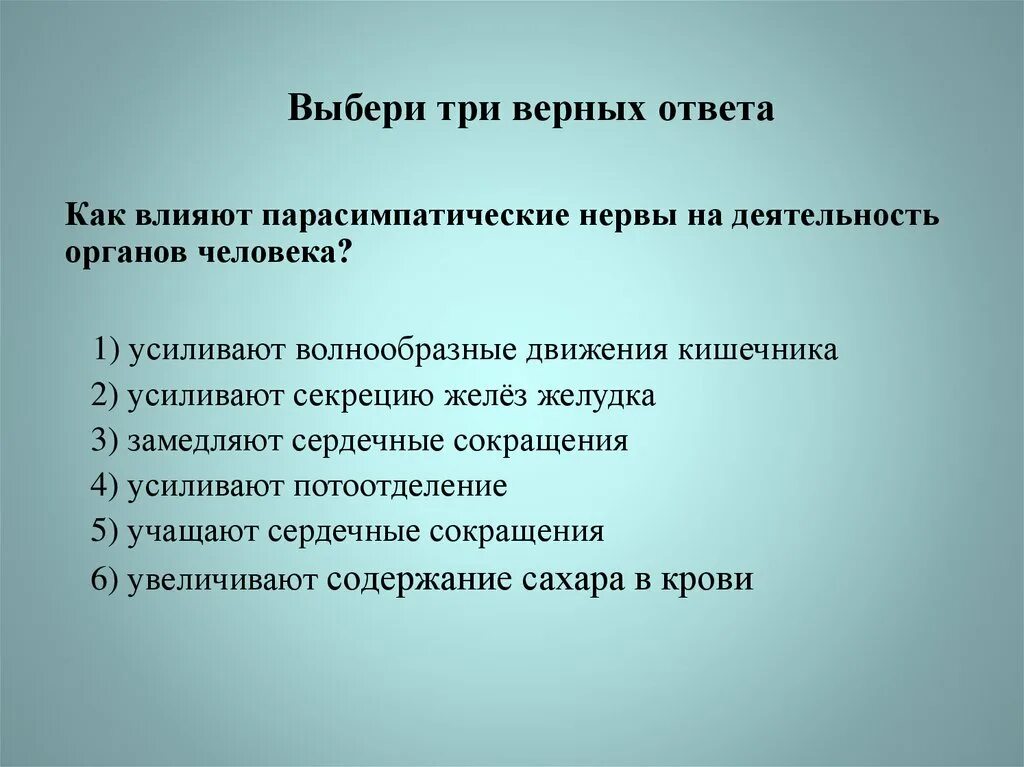 Выбери три верных ответа

Как влияют парасимпатические нервы на деятельность органов человека?

1) усиливают волнообразные движения кишечника
2) усиливают секрецию желёз желудка
3) замедляют сердечные сокращения
4) усиливают потоотделение
5) учащают сердечные сокращения
6) увеличивают содержание сахара в крови